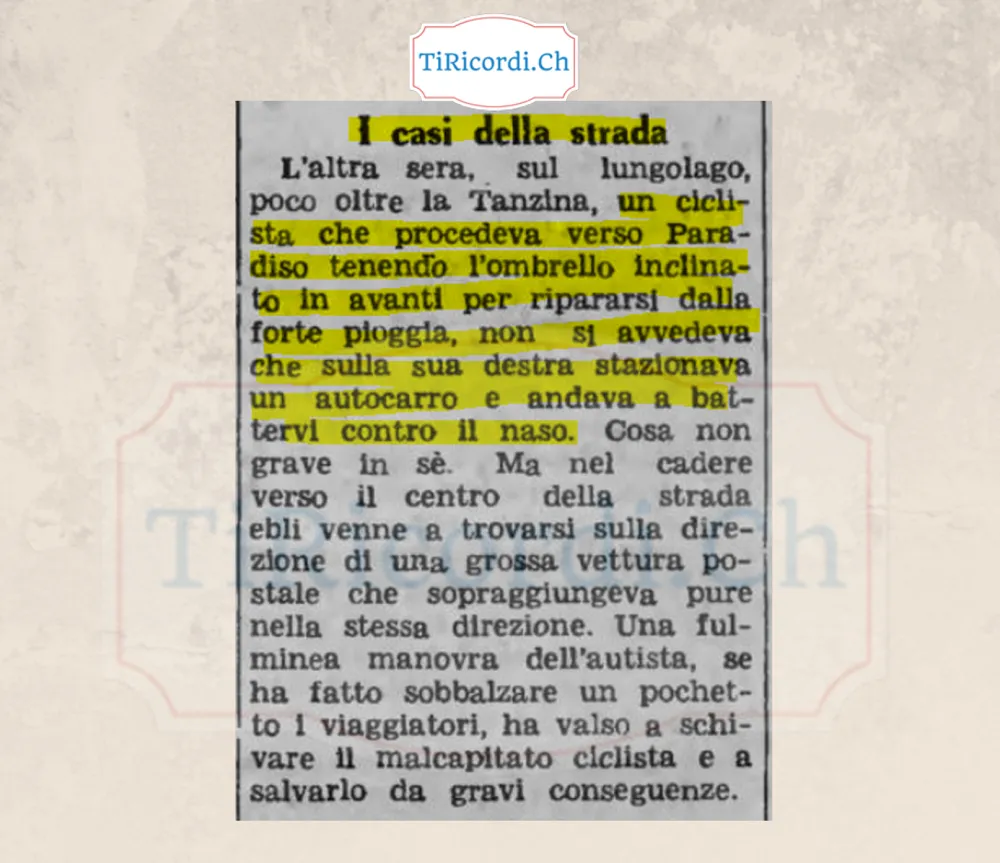 TiRicordi.Ch

I casi della strada

L'altra sera, sul lungolago, poco oltre la Tanzina, un ciclista che procedeva verso Paradiso tenendo l'ombrello inclinato in avanti per ripararsi dalla forte pioggia, non si avvedeva che sulla sua destra stazionava un autocarro e andava a battervi contro il naso. Cosa non grave in sè. Ma nel cadere verso il centro della strada ebli venne a trovarsi sulla direzione di una grossa vettura postale che sopraggiungeva pure nella stessa direzione. Una fulminea manovra dell'autista, se ha fatto sobbalzare un pochetto i viaggiatori, ha valso a schivare il malcapitato ciclista e a salvarlo da gravi conseguenze.

TiRicordi.Ch